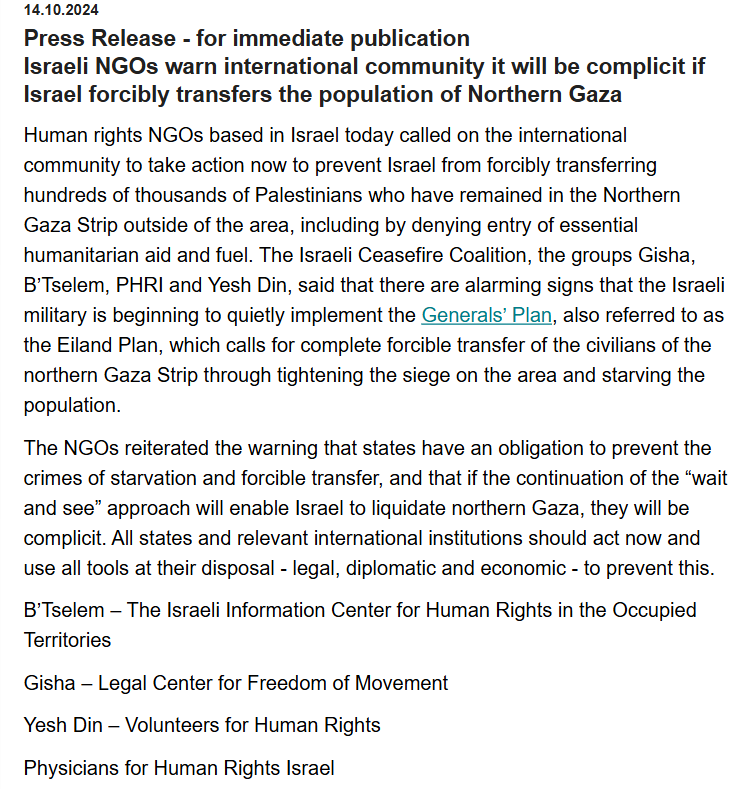 14.10.2024

Press Release - for immediate publication
Israeli NGOs warn international community it will be complicit if Israel forcibly transfers the population of Northern Gaza

Human rights NGOs based in Israel today called on the international community to take action now to prevent Israel from forcibly transferring hundreds of thousands of Palestinians who have remained in the Northern Gaza Strip outside of the area, including by denying entry of essential humanitarian aid and fuel. The Israeli Ceasefire Coalition, the groups Gisha, B'Tselem, PHRI and Yesh Din, said that there are alarming signs that the Israeli military is beginning to quietly implement the Generals' Plan, also referred to as the Eiland Plan, which calls for complete forcible transfer of the civilians of the northern Gaza Strip through tightening the siege on the area and starving the population.

The NGOs reiterated the warning that states have an obligation to prevent the crimes of starvation and forcible transfer, and that if the continuation of the "wait and see" approach will enable Israel to liquidate northern Gaza, they will be complicit. All states and relevant international institutions should act now and use all tools at their disposal - legal, diplomatic and economic - to prevent this.

B'Tselem – The Israeli Information Center for Human Rights in the Occupied Territories

Gisha – Legal Center for Freedom of Movement

Yesh Din – Volunteers for Human Rights

Physicians for Human Rights Israel